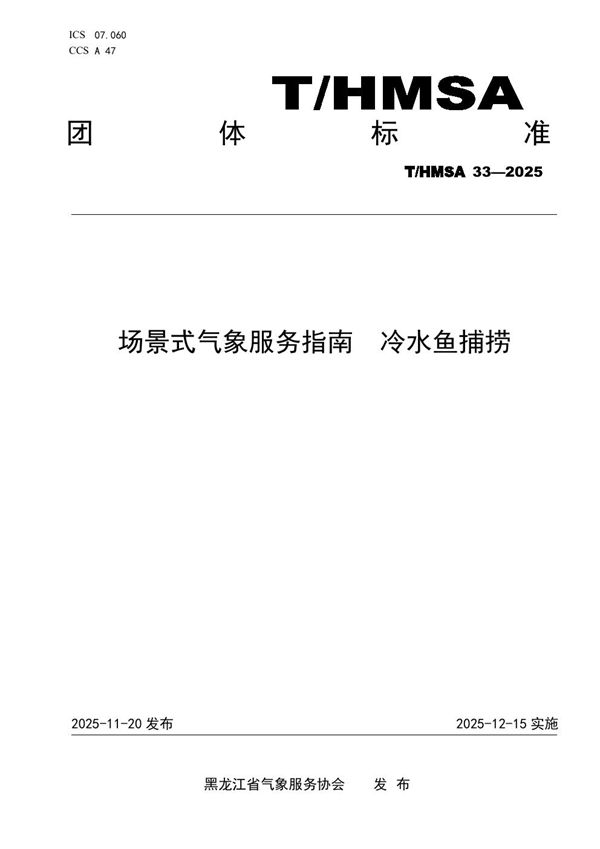 ICS 07.060
CCS A 47

T/HMSA

团 体 标 准

T/HMSA 33—2025

场景式气象服务指南 冷水鱼捕捞

2025-11-20 发布

2025-12-15 实施

黑龙江省气象服务协会 发 布